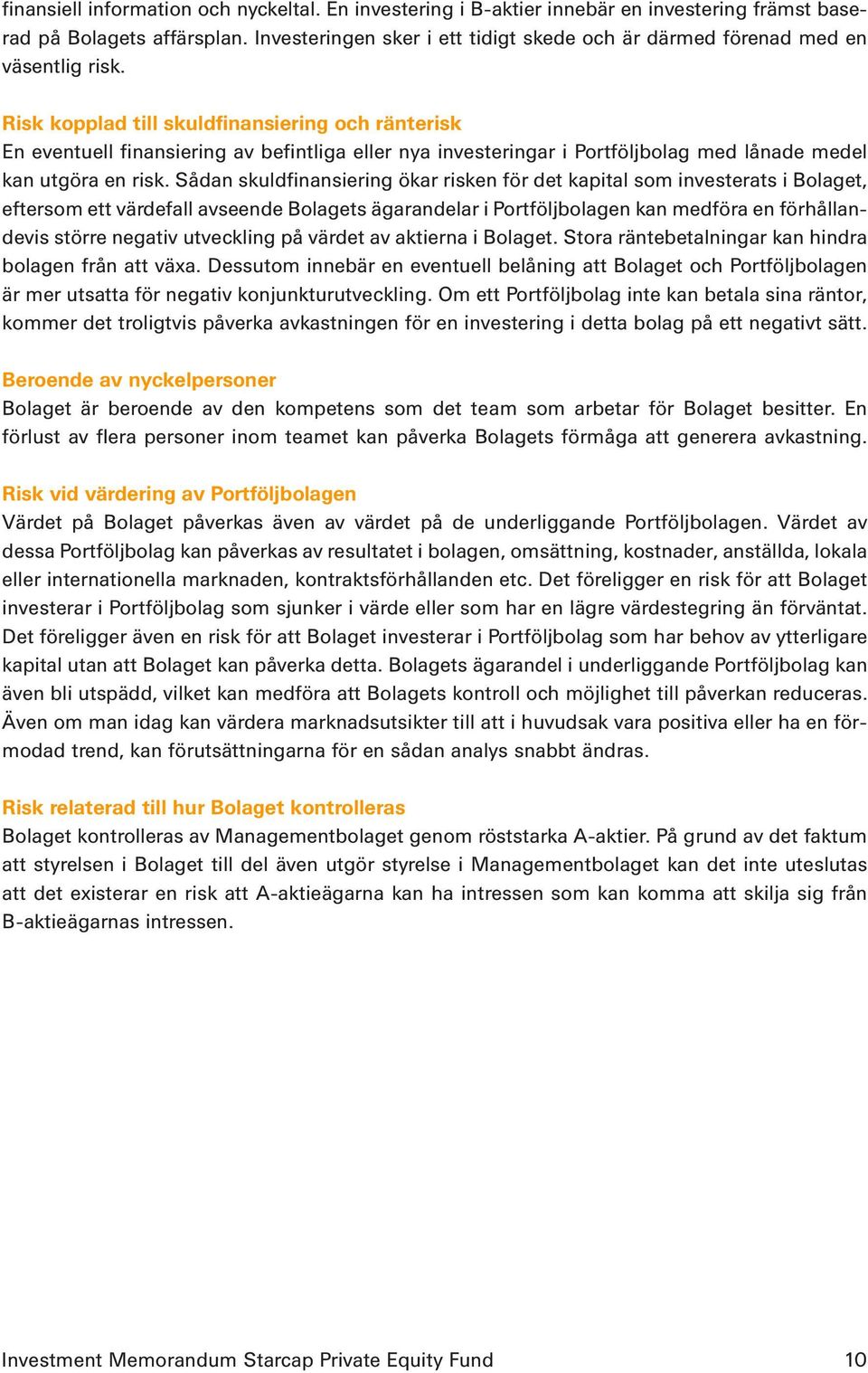 finansiell information och nyckeltal. En investering i B-aktier innebär en investering främst baserad på Bolagets affärsplan. Investeringen sker i ett tidigt skede och är därmed förenad med en väsentlig risk.

Risk kopplad till skuldfinansiering och ränterisk
En eventuell finansiering av befintliga eller nya investeringar i Portföljbolag med lånade medel kan utgöra en risk. Sådan skuldfinansiering ökar risken för det kapital som investerats i Bolaget, eftersom ett värdefall avseende Bolagets ägarandelar i Portföljbolagen kan medföra en förhållandevis större negativ utveckling på värdet av aktierna i Bolaget. Stora räntebetalningar kan hindra bolagen från att växa. Dessutom innebär en eventuell belåning att Bolaget och Portföljbolagen är mer utsatta för negativ konjunkturutveckling. Om ett Portföljbolag inte kan betala sina räntor, kommer det troligtvis påverka avkastningen för en investering i detta bolag på ett negativt sätt.

Beroende av nyckelpersoner
Bolaget är beroende av den kompetens som det team som arbetar för Bolaget besitter. En förlust av flera personer inom teamet kan påverka Bolagets förmåga att generera avkastning.

Risk vid värdering av Portföljbolagen
Värdet på Bolaget påverkas även av värdet på de underliggande Portföljbolagen. Värdet av dessa Portföljbolag kan påverkas av resultatet i bolagen, omsättning, kostnader, anställda, lokala eller internationella marknaden, kontraktsförhållanden etc. Det föreligger en risk för att Bolaget investerar i Portföljbolag som sjunker i värde eller som har en lägre värdestegring än förväntat. Det föreligger även en risk för att Bolaget investerar i Portföljbolag som har behov av ytterligare kapital utan att Bolaget kan påverka detta. Bolagets ägarandel i underliggande Portföljbolag kan även bli utspädd, vilket kan medföra att Bolagets kontroll och möjlighet till påverkan reduceras. Även om man idag kan värdera marknadsutsikter till att i huvudsak vara positiva eller ha en förmodad trend, kan förutsättningarna för en sådan analys snabbt ändras.

Risk relaterad till hur Bolaget kontrolleras
Bolaget kontrolleras av Managementbolaget genom röststarka A-aktier. På grund av det faktum att styrelsen i Bolaget till del även utgör styrelse i Managementbolaget kan det inte uteslutas att det existerar en risk att A-aktieägarna kan ha intressen som kan komma att skilja sig från B-aktieägarnas intressen.

Investment Memorandum Starcap Private Equity Fund 10